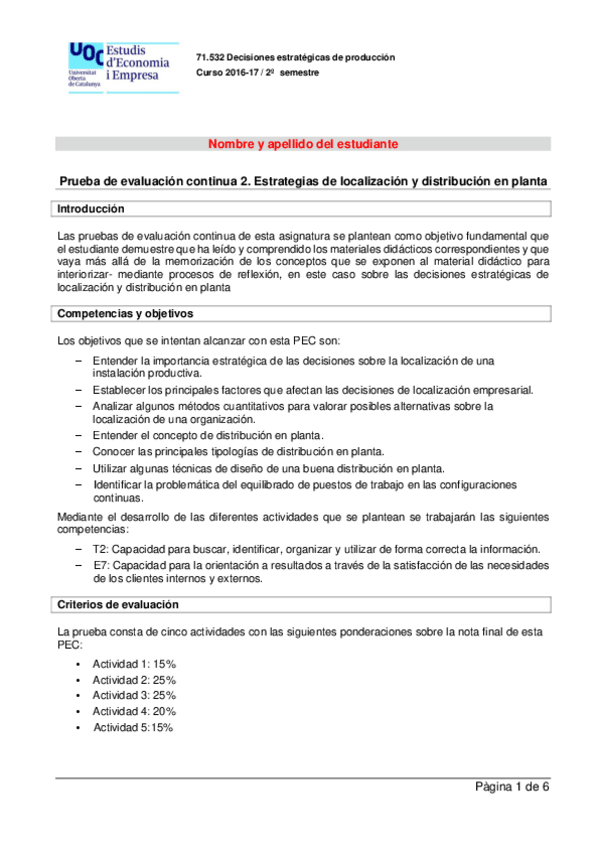 UOC Universitat Oberta de Catalunya
Estudis d'Economia i Empresa

71.532 Decisiones estratégicas de producción
Curso 2016-17 / 2º semestre

Nombre y apellido del estudiante

Prueba de evaluación continua 2. Estrategias de localización y distribución en planta

Introducción

Las pruebas de evaluación continua de esta asignatura se plantean como objetivo fundamental que el estudiante demuestre que ha leído y comprendido los materiales didácticos correspondientes y que vaya más allá de la memorización de los conceptos que se exponen al material didáctico para interiorizar- mediante procesos de reflexión, en este caso sobre las decisiones estratégicas de localización y distribución en planta

Competencias y objetivos

Los objetivos que se intentan alcanzar con esta PEC son:

– Entender la importancia estratégica de las decisiones sobre la localización de una instalación productiva.
– Establecer los principales factores que afectan las decisiones de localización empresarial.
– Analizar algunos métodos cuantitativos para valorar posibles alternativas sobre la localización de una organización.
– Entender el concepto de distribución en planta.
– Conocer las principales tipologías de distribución en planta.
– Utilizar algunas técnicas de diseño de una buena distribución en planta.
– Identificar la problemática del equilibrado de puestos de trabajo en las configuraciones continuas.

Mediante el desarrollo de las diferentes actividades que se plantean se trabajarán las siguientes competencias:

– T2: Capacidad para buscar, identificar, organizar y utilizar de forma correcta la información.
– E7: Capacidad para la orientación a resultados a través de la satisfacción de las necesidades de los clientes internos y externos.

Criterios de evaluación

La prueba consta de cinco actividades con las siguientes ponderaciones sobre la nota final de esta PEC:

• Actividad 1: 15%
• Actividad 2: 25%
• Actividad 3: 25%
• Actividad 4: 20%
• Actividad 5:15%

Página 1 de 6